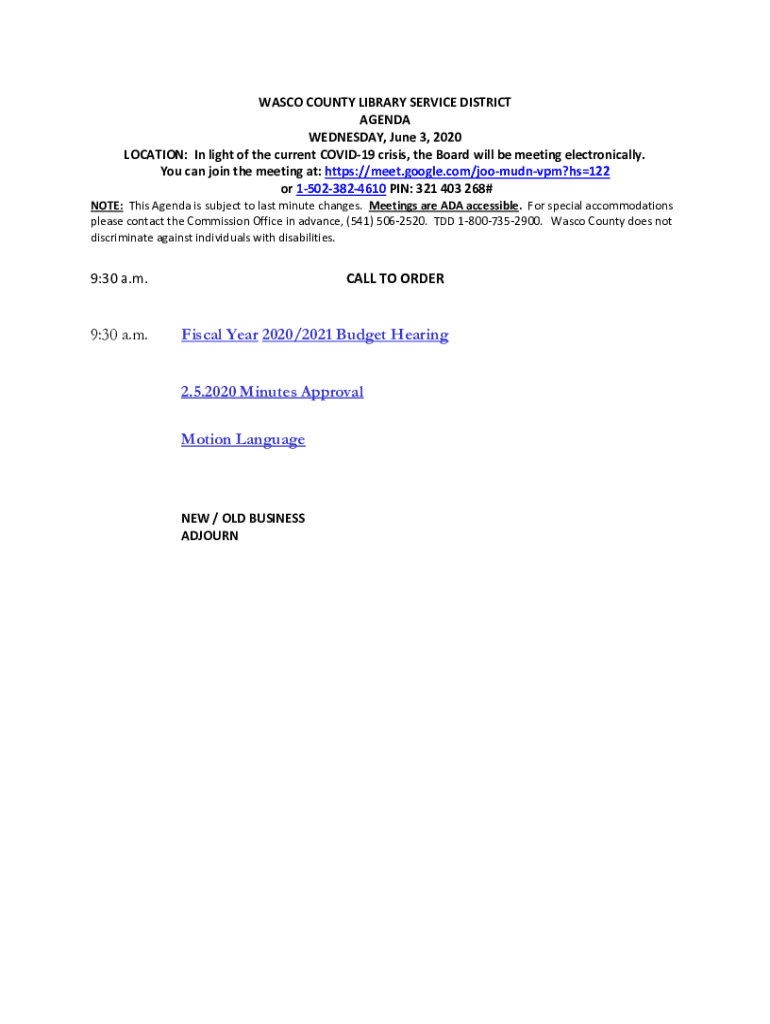 WASCO COUNTY LIBRARY SERVICE DISTRICT
AGENDA
WEDNESDAY, June 3, 2020
LOCATION: In light of the current COVID-19 crisis, the Board will be meeting electronically.
You can join the meeting at: https://meet.google.com/joo-mudn-vpm?hs=122
or 1-502-382-4610 PIN: 321 403 268#

NOTE: This Agenda is subject to last minute changes. Meetings are ADA accessible. For special accommodations please contact the Commission Office in advance, (541) 506-2520. TDD 1-800-735-2900. Wasco County does not discriminate against individuals with disabilities.

9:30 a.m. CALL TO ORDER

9:30 a.m. Fiscal Year 2020/2021 Budget Hearing

2.5.2020 Minutes Approval

Motion Language

NEW / OLD BUSINESS
ADJOURN